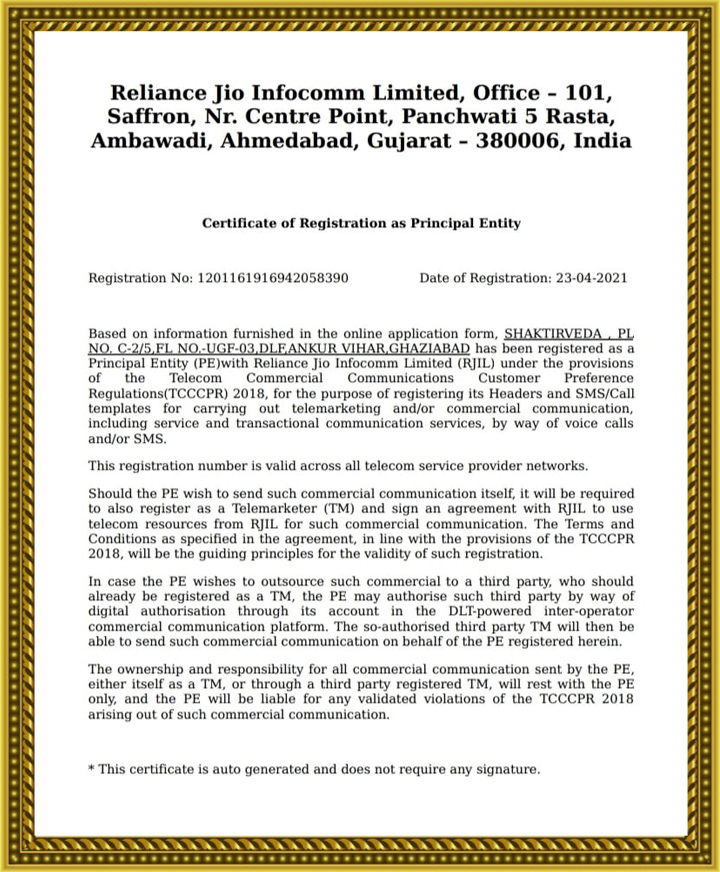 Reliance Jio Infocomm Limited, Office – 101, Saffron, Nr. Centre Point, Panchwati 5 Rasta, Ambawadi, Ahmedabad, Gujarat – 380006, India

Certificate of Registration as Principal Entity

Registration No: 1201161916942058390 Date of Registration: 23-04-2021

Based on information furnished in the online application form, SHAKTIRVEDA , PL NO. C-2/5,FL NO.-UGF-03,DLF,ANKUR VIHAR,GHAZIABAD has been registered as a Principal Entity (PE)with Reliance Jio Infocomm Limited (RJIL) under the provisions of the Telecom Commercial Communications Customer Preference Regulations(TCCCPR) 2018, for the purpose of registering its Headers and SMS/Call templates for carrying out telemarketing and/or commercial communication, including service and transactional communication services, by way of voice calls and/or SMS.

This registration number is valid across all telecom service provider networks.

Should the PE wish to send such commercial communication itself, it will be required to also register as a Telemarketer (TM) and sign an agreement with RJIL to use telecom resources from RJIL for such commercial communication. The Terms and Conditions as specified in the agreement, in line with the provisions of the TCCCPR 2018, will be the guiding principles for the validity of such registration.

In case the PE wishes to outsource such commercial to a third party, who should already be registered as a TM, the PE may authorise such third party by way of digital authorisation through its account in the DLT-powered inter-operator commercial communication platform. The so-authorised third party TM will then be able to send such commercial communication on behalf of the PE registered herein.

The ownership and responsibility for all commercial communication sent by the PE, either itself as a TM, or through a third party registered TM, will rest with the PE only, and the PE will be liable for any validated violations of the TCCCPR 2018 arising out of such commercial communication.

* This certificate is auto generated and does not require any signature.